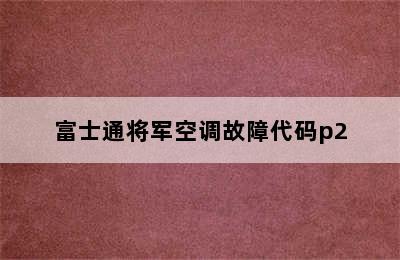 富士通将军空调故障代码p2